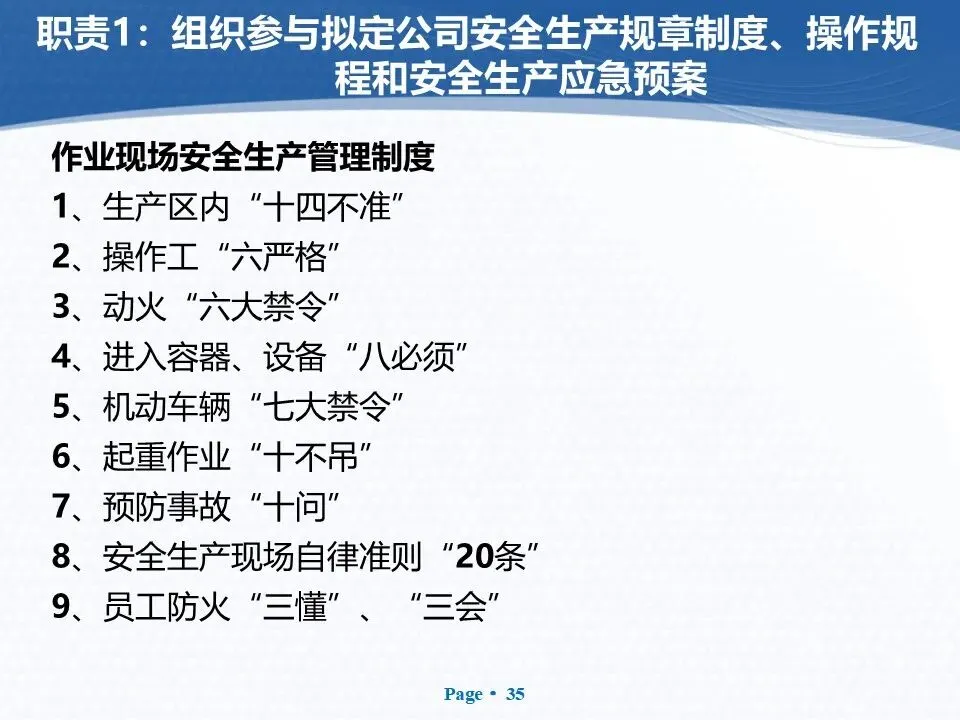 职责1：组织参与拟定公司安全生产规章制度、操作规程和安全生产应急预案

作业现场安全生产管理制度

1、生产区内“十四不准”

2、操作工“六严格”

3、动火“六大禁令”

4、进入容器、设备“八必须”

5、机动车辆“七大禁令”

6、起重作业“十不吊”

7、预防事故“十问”

8、安全生产现场自律准则“20条”

9、员工防火“三懂”、“三会”

Page • 35